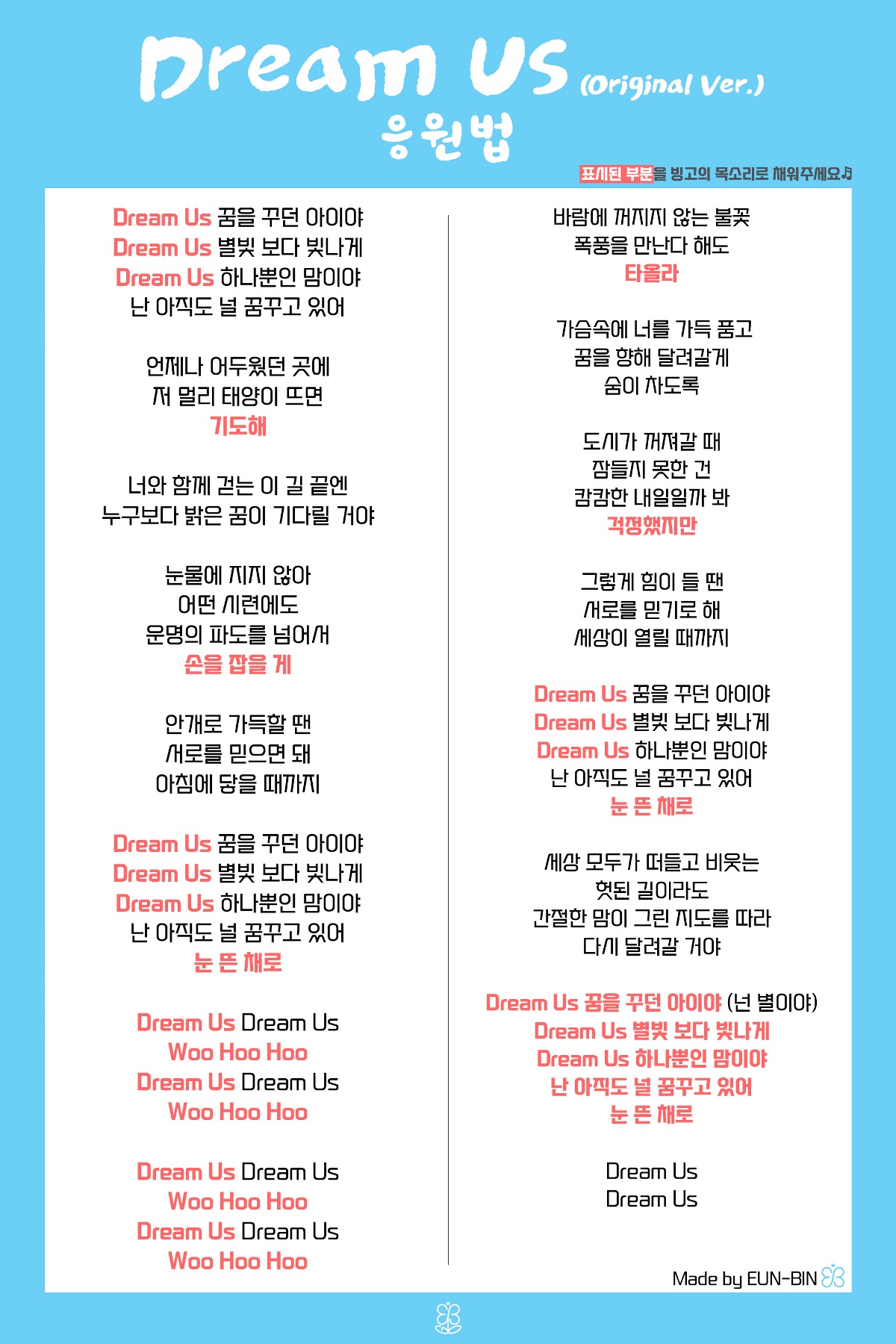 Dream Us (Original Ver.)
응원법

표시된 부분을 빙고의 목소리로 채워주세요♪

Dream Us 꿈을 꾸던 아이야
Dream Us 별빛 보다 빛나게
Dream Us 하나뿐인 맘이야
난 아직도 널 꿈꾸고 있어

언제나 어두웠던 곳에
저 멀리 태양이 뜨면
기도해

너와 함께 걷는 이 길 끝엔
누구보다 밝은 꿈이 기다릴 거야

눈물에 지지 않아
어떤 시련에도
운명의 파도를 넘어서
손을 잡을 게

안개로 가득할 땐
서로를 믿으면 돼
아침에 닿을 때까지

Dream Us 꿈을 꾸던 아이야
Dream Us 별빛 보다 빛나게
Dream Us 하나뿐인 맘이야
난 아직도 널 꿈꾸고 있어
눈 뜬 채로

Dream Us Dream Us
Woo Hoo Hoo
Dream Us Dream Us
Woo Hoo Hoo

Dream Us Dream Us
Woo Hoo Hoo
Dream Us Dream Us
Woo Hoo Hoo

바람에 꺼지지 않는 불꽃
폭풍을 만난다 해도
타올라

가슴속에 너를 가득 품고
꿈을 향해 달려갈게
숨이 차도록

도시가 꺼져갈 때
잠들지 못한 건
캄캄한 내일일까 봐
걱정했지만

그렇게 힘이 들 땐
서로를 믿기로 해
세상이 열릴 때까지

Dream Us 꿈을 꾸던 아이야
Dream Us 별빛 보다 빛나게
Dream Us 하나뿐인 맘이야
난 아직도 널 꿈꾸고 있어
눈 뜬 채로

세상 모두가 떠들고 비웃는
헛된 길이라도
간절한 맘이 그린 지도를 따라
다시 달려갈 거야

Dream Us 꿈을 꾸던 아이야 (넌 별이야)
Dream Us 별빛 보다 빛나게
Dream Us 하나뿐인 맘이야
난 아직도 널 꿈꾸고 있어
눈 뜬 채로

Dream Us
Dream Us

Made by EUN-BIN